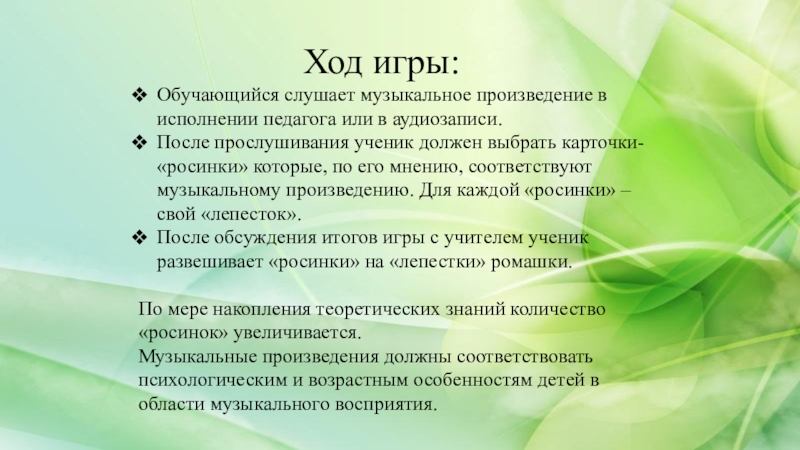 Ход игры:

❖ Обучающийся слушает музыкальное произведение в исполнении педагога или в аудиозаписи.
❖ После прослушивания ученик должен выбрать карточки-«росинки» которые, по его мнению, соответствуют музыкальному произведению. Для каждой «росинки» – свой «лепесток».
❖ После обсуждения итогов игры с учителем ученик развешивает «росинки» на «лепестки» ромашки.

По мере накопления теоретических знаний количество «росинок» увеличивается.
Музыкальные произведения должны соответствовать психологическим и возрастным особенностям детей в области музыкального восприятия.